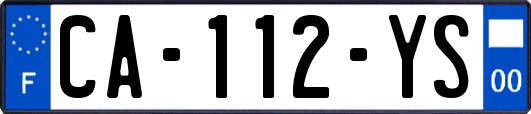 F
CA-112-YS
00